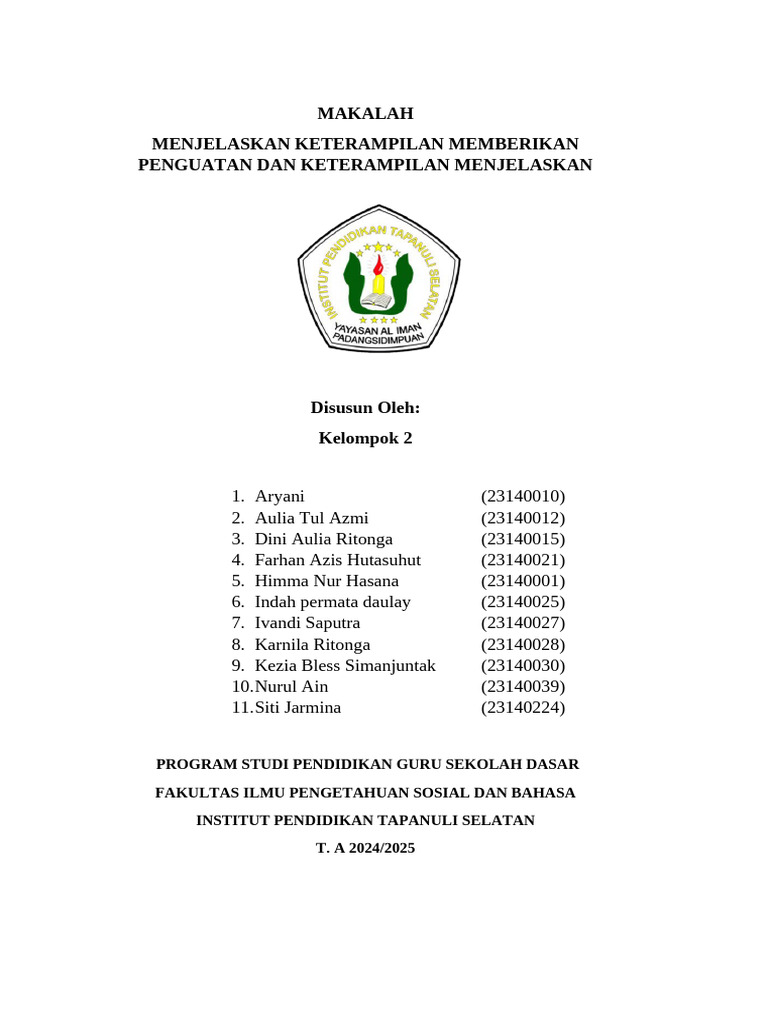 MAKALAH

MENJELASKAN KETERAMPILAN MEMBERIKAN PENGUATAN DAN KETERAMPILAN MENJELASKAN

INSTITUT PENDIDIKAN TAPANULI SELATAN
YAYASAN AL IMAN
PADANGSIDIMPUAN

Disusun Oleh:

Kelompok 2

1. Aryani (23140010)
2. Aulia Tul Azmi (23140012)
3. Dini Aulia Ritonga (23140015)
4. Farhan Azis Hutasuhut (23140021)
5. Himma Nur Hasana (23140001)
6. Indah permata daulay (23140025)
7. Ivandi Saputra (23140027)
8. Karnila Ritonga (23140028)
9. Kezia Bless Simanjuntak (23140030)
10. Nurul Ain (23140039)
11. Siti Jarmina (23140224)

PROGRAM STUDI PENDIDIKAN GURU SEKOLAH DASAR

FAKULTAS ILMU PENGETAHUAN SOSIAL DAN BAHASA

INSTITUT PENDIDIKAN TAPANULI SELATAN

T. A 2024/2025